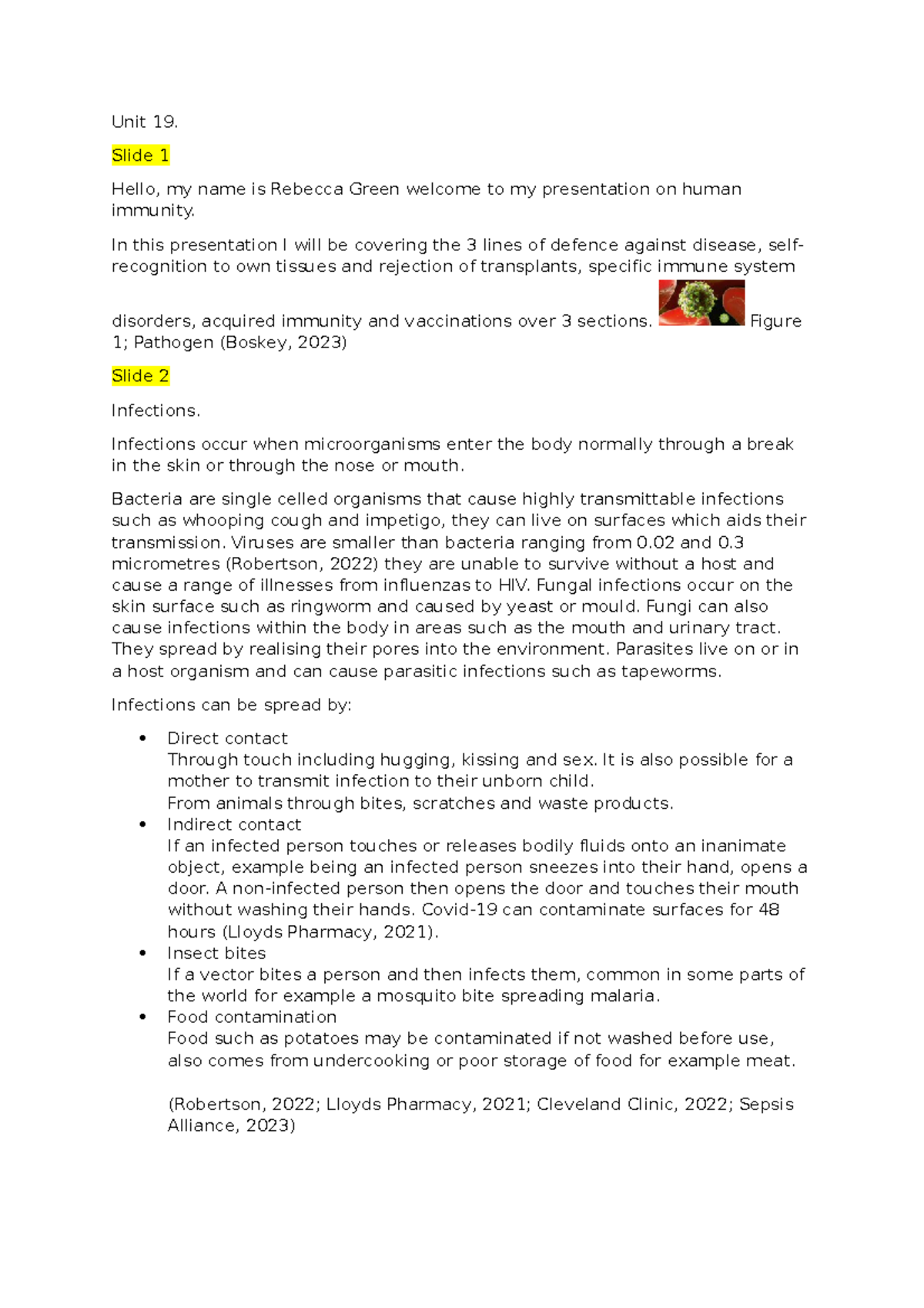 Unit 19.

Slide 1

Hello, my name is Rebecca Green welcome to my presentation on human immunity.

In this presentation I will be covering the 3 lines of defence against disease, self-recognition to own tissues and rejection of transplants, specific immune system disorders, acquired immunity and vaccinations over 3 sections. Figure 1; Pathogen (Boskey, 2023)

Slide 2

Infections.

Infections occur when microorganisms enter the body normally through a break in the skin or through the nose or mouth.

Bacteria are single celled organisms that cause highly transmittable infections such as whooping cough and impetigo, they can live on surfaces which aids their transmission. Viruses are smaller than bacteria ranging from 0.02 and 0.3 micrometres (Robertson, 2022) they are unable to survive without a host and cause a range of illnesses from influenzas to HIV. Fungal infections occur on the skin surface such as ringworm and caused by yeast or mould. Fungi can also cause infections within the body in areas such as the mouth and urinary tract. They spread by realising their pores into the environment. Parasites live on or in a host organism and can cause parasitic infections such as tapeworms.

Infections can be spread by:

• Direct contact
Through touch including hugging, kissing and sex. It is also possible for a mother to transmit infection to their unborn child.
From animals through bites, scratches and waste products.
• Indirect contact
If an infected person touches or releases bodily fluids onto an inanimate object, example being an infected person sneezes into their hand, opens a door. A non-infected person then opens the door and touches their mouth without washing their hands. Covid-19 can contaminate surfaces for 48 hours (Lloyds Pharmacy, 2021).
• Insect bites
If a vector bites a person and then infects them, common in some parts of the world for example a mosquito bite spreading malaria.
• Food contamination
Food such as potatoes may be contaminated if not washed before use, also comes from undercooking or poor storage of food for example meat.

(Robertson, 2022; Lloyds Pharmacy, 2021; Cleveland Clinic, 2022; Sepsis Alliance, 2023)